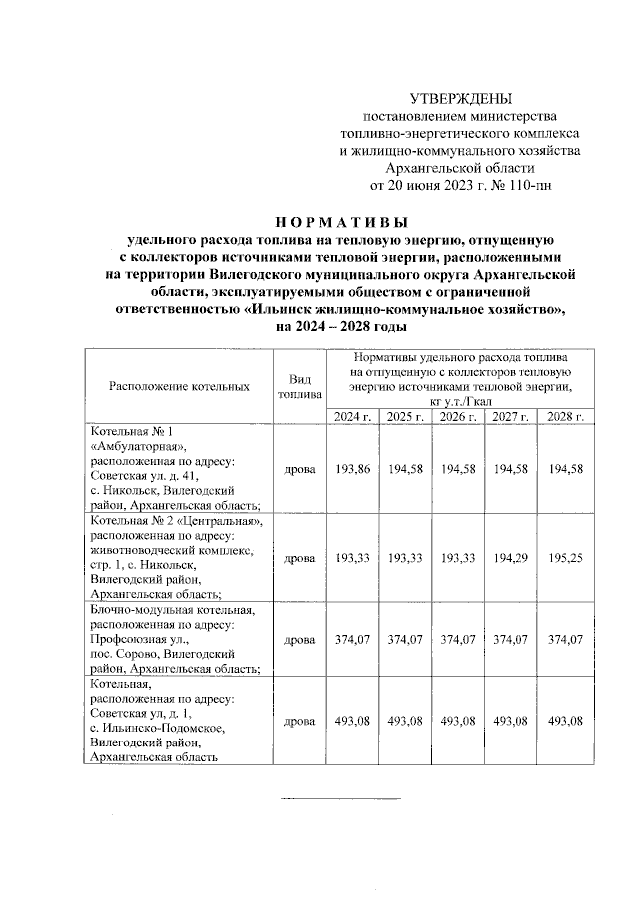 УТВЕРЖДЕНЫ
постановлением министерства
топливно-энергетического комплекса
и жилищно-коммунального хозяйства
Архангельской области
от 20 июня 2023 г. № 110-пн

НОРМАТИВЫ
удельного расхода топлива на тепловую энергию, отпущенную с коллекторов источниками тепловой энергии, расположенными на территории Вилегодского муниципального округа Архангельской области, эксплуатируемыми обществом с ограниченной ответственностью «Ильинск жилищно-коммунальное хозяйство», на 2024 – 2028 годы

| Расположение котельных | Вид топлива | Нормативы удельного расхода топлива на отпущенную с коллекторов тепловую энергию источниками тепловой энергии, кг у.т./Гкал | | | | |
|---|---|---|---|---|---|---|
| | | 2024 г. | 2025 г. | 2026 г. | 2027 г. | 2028 г. |
| Котельная № 1 «Амбулаторная», расположенная по адресу: Советская ул. д. 41, с. Никольск, Вилегодский район, Архангельская область; | дрова | 193,86 | 194,58 | 194,58 | 194,58 | 194,58 |
| Котельная № 2 «Центральная», расположенная по адресу: животноводческий комплекс, стр. 1, с. Никольск, Вилегодский район, Архангельская область; | дрова | 193,33 | 193,33 | 193,33 | 194,29 | 195,25 |
| Блочно-модульная котельная, расположенная по адресу: Профсоюзная ул., пос. Сорово, Вилегодский район, Архангельская область; | дрова | 374,07 | 374,07 | 374,07 | 374,07 | 374,07 |
| Котельная, расположенная по адресу: Советская ул, д. 1, с. Ильинско-Подомское, Вилегодский район, Архангельская область | дрова | 493,08 | 493,08 | 493,08 | 493,08 | 493,08 |